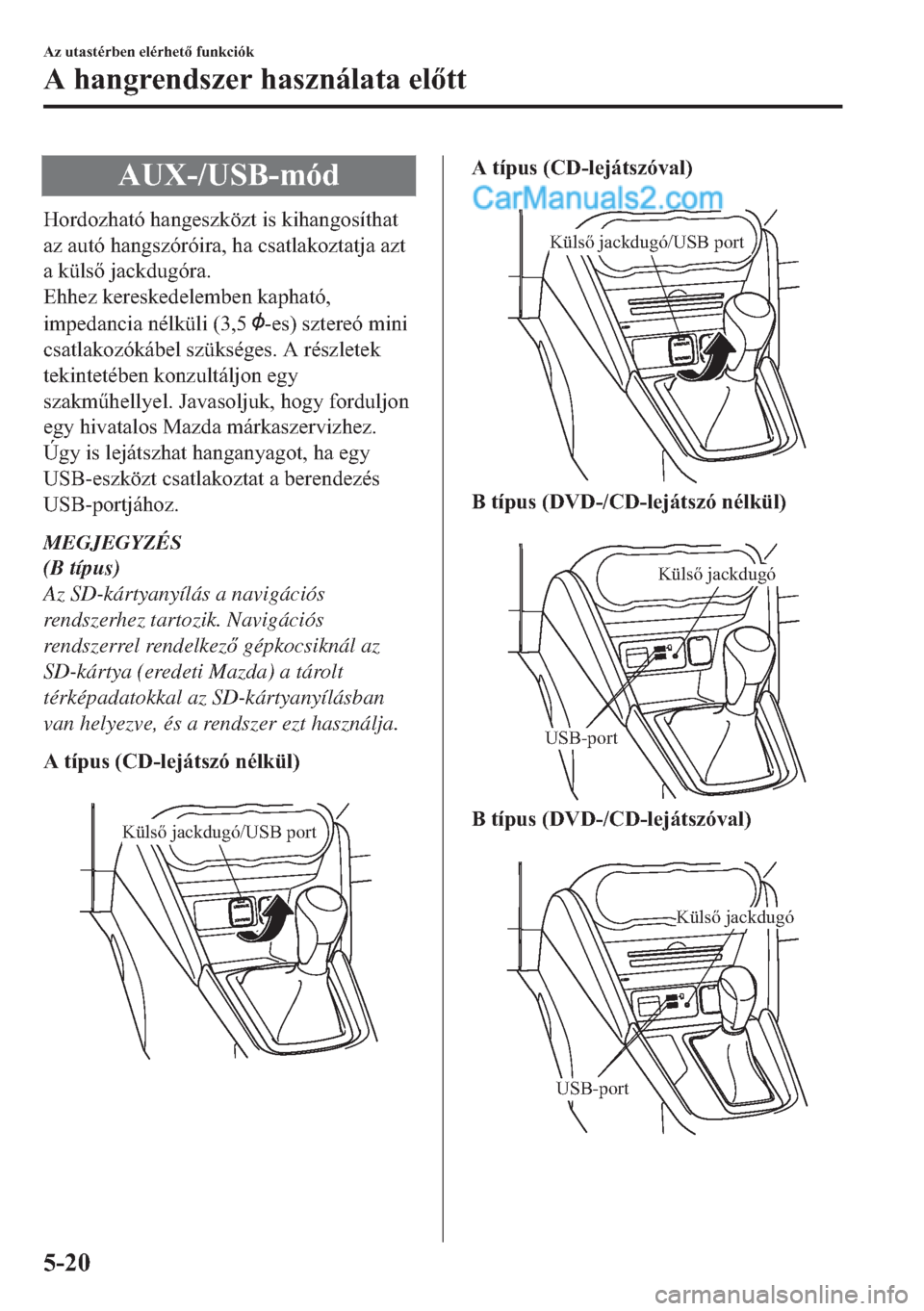 Az utastérben elérhető funkciók

A hangrendszer használata előtt

AUX-/USB-mód

Hordozható hangeszközt is kihangosíthat az autó hangszóróira, ha csatlakoztatja azt a külső jackdugóra.
Ehhez kereskedelemben kapható, impedancia nélküli (3,5 $\phi$-es) sztereó mini csatlakozókábel szükséges. A részletek tekintetében konzultáljon egy szakműhellyel. Javasoljuk, hogy forduljon egy hivatalos Mazda márkaszervizhez.
Úgy is lejátszhat hanganyagot, ha egy USB-eszközt csatlakoztat a berendezés USB-portjához.

MEGJEGYZÉS
(B típus)
Az SD-kártyanyílás a navigációs rendszerhez tartozik. Navigációs rendszerrel rendelkező gépkocsiknál az SD-kártya (eredeti Mazda) a tárolt térképadatokkal az SD-kártyanyílásban van helyezve, és a rendszer ezt használja.

A típus (CD-lejátszó nélkül)

Külső jackdugó/USB port

A típus (CD-lejátszóval)

CarManuals2.com

Külső jackdugó/USB port

B típus (DVD-/CD-lejátszó nélkül)

Külső jackdugó

USB-port

B típus (DVD-/CD-lejátszóval)

Külső jackdugó

USB-port

5-20

carmanualsonline.info